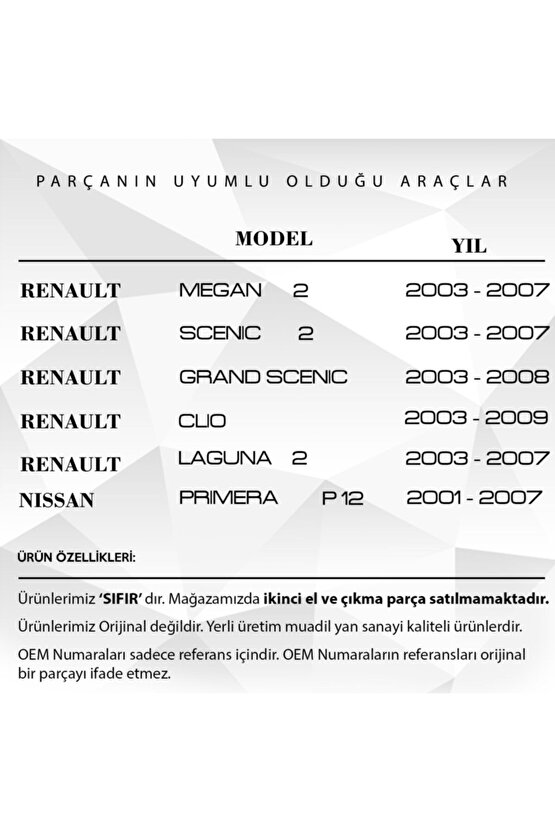 PARÇANIN UYUMLU OLDUĞU ARAÇLAR

| | MODEL | YIL |
|---|---|---|
| RENAULT | MEGAN 2 | 2003 - 2007 |
| RENAULT | SCENIC 2 | 2003 - 2007 |
| RENAULT | GRAND SCENIC | 2003 - 2008 |
| RENAULT | CLIO | 2003 - 2009 |
| RENAULT | LAGUNA 2 | 2003 - 2007 |
| NISSAN | PRIMERA P 12 | 2001 - 2007 |

ÜRÜN ÖZELLİKLERİ:

Ürünlerimiz 'SIFIR' dır. Mağazamızda ikinci el ve çıkma parça satılmamaktadır.

Ürünlerimiz Orijinal değildir. Yerli üretim muadil yan sanayi kaliteli ürünlerdir.

OEM Numaraları sadece referans içindir. OEM Numaraların referansları orijinal bir parçayı ifade etmez.